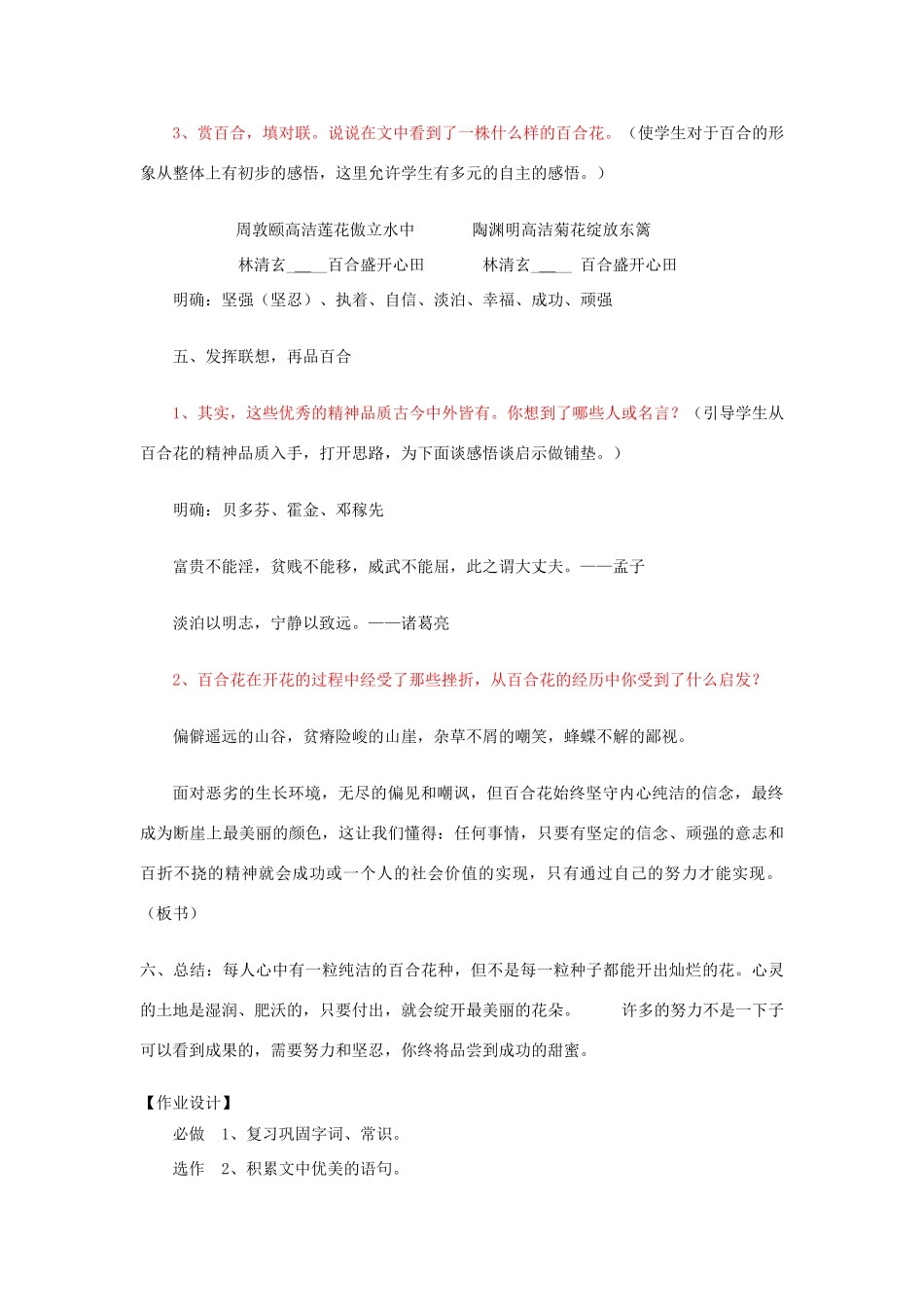 3、赏百合，填对联。说说在文中看到了一株什么样的百合花。（使学生对于百合的形象从整体上有初步的感悟，这里允许学生有多元的自主的感悟。）

周敦颐高洁莲花傲立水中　　　陶渊明高洁菊花绽放东篱

林清玄____百合盛开心田　　　林清玄____ 百合盛开心田

明确：坚强（坚忍）、执着、自信、淡泊、幸福、成功、顽强

五、发挥联想，再品百合

1、其实，这些优秀的精神品质古今中外皆有。你想到了哪些人或名言？（引导学生从百合花的精神品质入手，打开思路，为下面谈感悟谈启示做铺垫。）

明确：贝多芬、霍金、邓稼先

富贵不能淫，贫贱不能移，威武不能屈，此之谓大丈夫。——孟子

淡泊以明志，宁静以致远。——诸葛亮

2、百合花在开花的过程中经受了那些挫折，从百合花的经历中你受到了什么启发？

偏僻遥远的山谷，贫瘠险峻的山崖，杂草不屑的嘲笑，蜂蝶不解的鄙视。

面对恶劣的生长环境，无尽的偏见和嘲讽，但百合花始终坚守内心纯洁的信念，最终成为断崖上最美丽的颜色，这让我们懂得：任何事情，只要有坚定的信念、顽强的意志和百折不挠的精神就会成功或一个人的社会价值的实现，只有通过自己的努力才能实现。（板书）

六、总结：每人心中有一粒纯洁的百合花种，但不是每一粒种子都能开出灿烂的花。心灵的土地是湿润、肥沃的，只要付出，就会绽开最美丽的花朵。　　许多的努力不是一下子可以看到成果的，需要努力和坚忍，你终将品尝到成功的甜蜜。

【作业设计】

必做　1、复习巩固字词、常识。

选作　2、积累文中优美的语句。